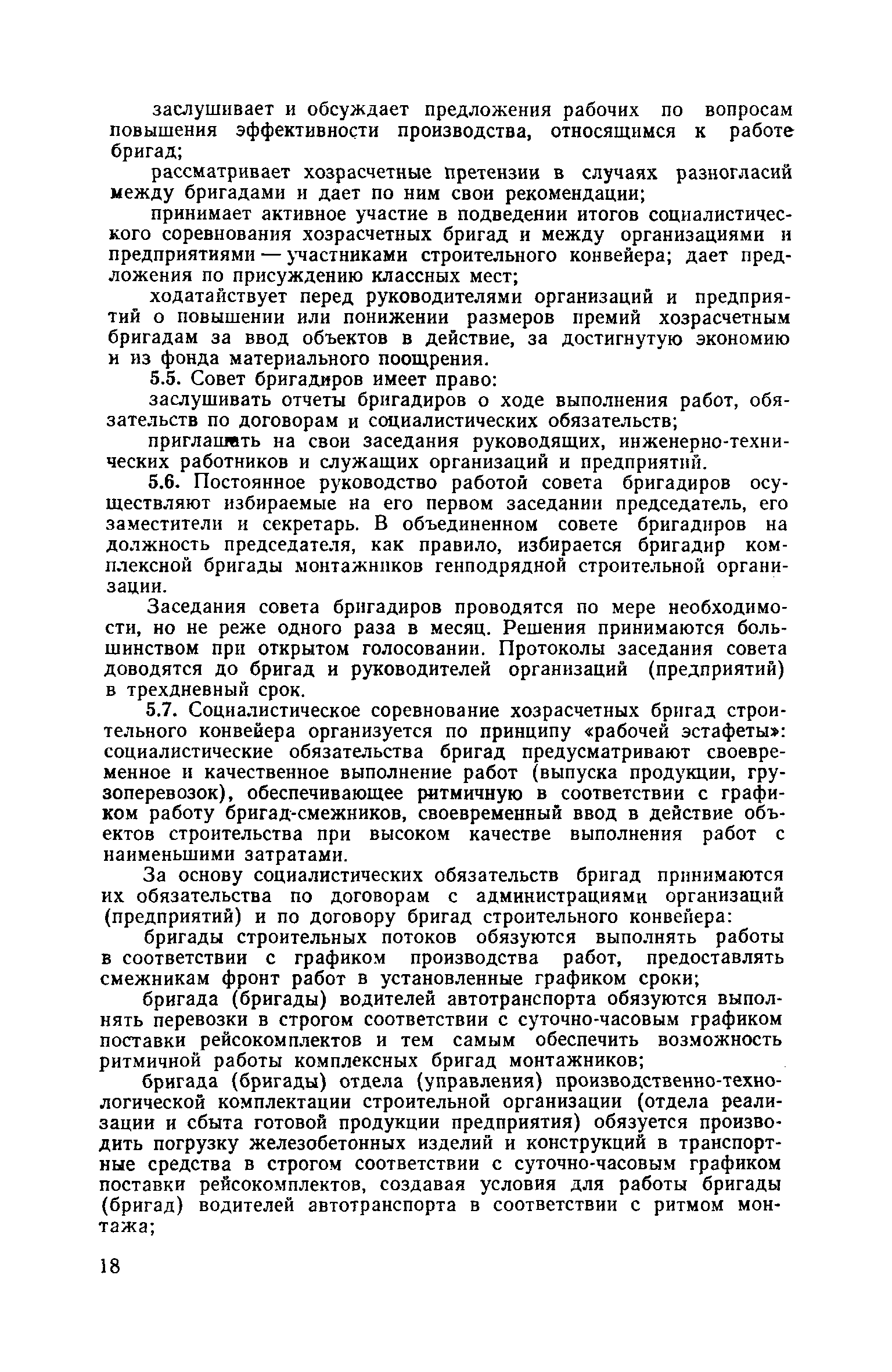 заслушивает и обсуждает предложения рабочих по вопросам повышения эффективности производства, относящимся к работе бригад;

рассматривает хозрасчетные претензии в случаях разногласий между бригадами и дает по ним свои рекомендации;

принимает активное участие в подведении итогов социалистического соревнования хозрасчетных бригад и между организациями и предприятиями — участниками строительного конвейера; дает предложения по присуждению классных мест;

ходатайствует перед руководителями организаций и предприятий о повышении или понижении размеров премий хозрасчетным бригадам за ввод объектов в действие, за достигнутую экономию и из фонда материального поощрения.

5.5. Совет бригадиров имеет право:

заслушивать отчеты бригадиров о ходе выполнения работ, обязательств по договорам и социалистических обязательств;

приглашать на свои заседания руководящих, инженерно-технических работников и служащих организаций и предприятий.

5.6. Постоянное руководство работой совета бригадиров осуществляют избираемые на его первом заседании председатель, его заместители и секретарь. В объединенном совете бригадиров на должность председателя, как правило, избирается бригадир комплексной бригады монтажников генподрядной строительной организации.

Заседания совета бригадиров проводятся по мере необходимости, но не реже одного раза в месяц. Решения принимаются большинством при открытом голосовании. Протоколы заседания совета доводятся до бригад и руководителей организаций (предприятий) в трехдневный срок.

5.7. Социалистическое соревнование хозрасчетных бригад строительного конвейера организуется по принципу «рабочей эстафеты»: социалистические обязательства бригад предусматривают своевременное и качественное выполнение работ (выпуска продукции, грузоперевозок), обеспечивающее ритмичную в соответствии с графиком работу бригад-смежников, своевременный ввод в действие объектов строительства при высоком качестве выполнения работ с наименьшими затратами.

За основу социалистических обязательств бригад принимаются их обязательства по договорам с администрациями организаций (предприятий) и по договору бригад строительного конвейера:

бригады строительных потоков обязуются выполнять работы в соответствии с графиком производства работ, предоставлять смежникам фронт работ в установленные графиком сроки;

бригада (бригады) водителей автотранспорта обязуются выполнять перевозки в строгом соответствии с суточно-часовым графиком поставки рейсокомплектов и тем самым обеспечить возможность ритмичной работы комплексных бригад монтажников;

бригада (бригады) отдела (управления) производственно-технологической комплектации строительной организации (отдела реализации и сбыта готовой продукции предприятия) обязуется производить погрузку железобетонных изделий и конструкций в транспортные средства в строгом соответствии с суточно-часовым графиком поставки рейсокомплектов, создавая условия для работы бригады (бригад) водителей автотранспорта в соответствии с ритмом монтажа;

18